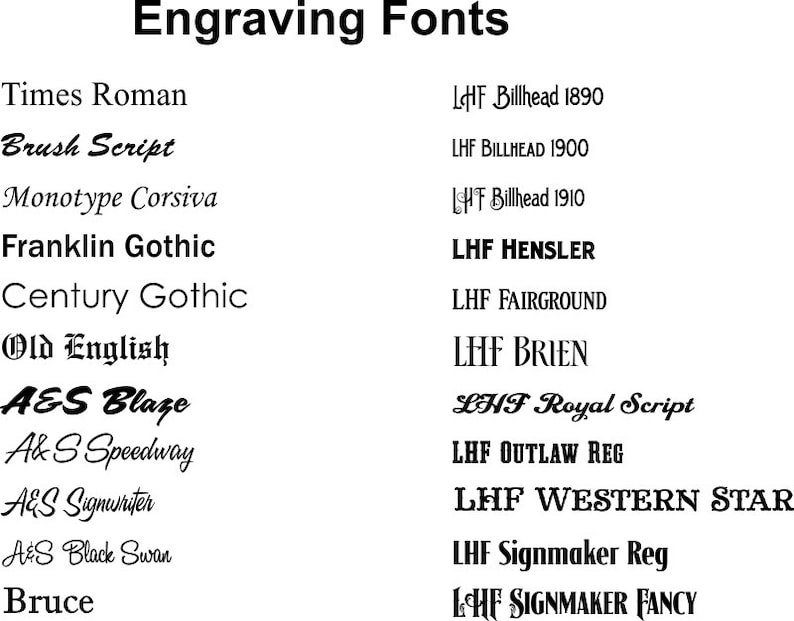 Engraving Fonts

Times Roman
Brush Script
Monotype Corsiva
Franklin Gothic
Century Gothic
Old English
A&S Blaze
A&S Speedway
A&S Signwriter
A&S Black Swan
Bruce

LHF Billhead 1890
LHF BILLHEAD 1900
LHF Billhead 1910
LHF HENSLER
LHF FAIRGROUND
LHF BRIEN
LHF Royal Script
LHF OUTLAW REG
LHF WESTERN STAR
LHF Signmaker Reg
LHF SIGNMAKER FANCY